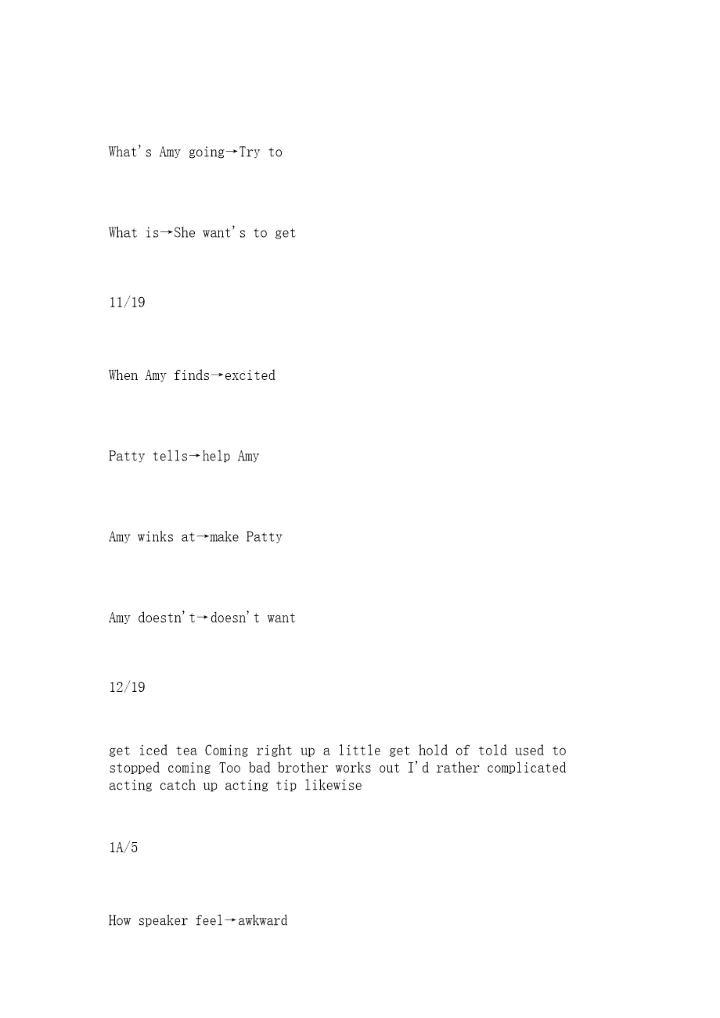 What's Amy going→Try to

What is→She want's to get

11/19

When Amy finds→excited

Patty tells→help Amy

Amy winks at→make Patty

Amy doestn't→doesn't want

12/19

get iced tea Coming right up a little get hold of told used to stopped coming Too bad brother works out I'd rather complicated acting catch up acting tip likewise

1A/5

How speaker feel→awkward